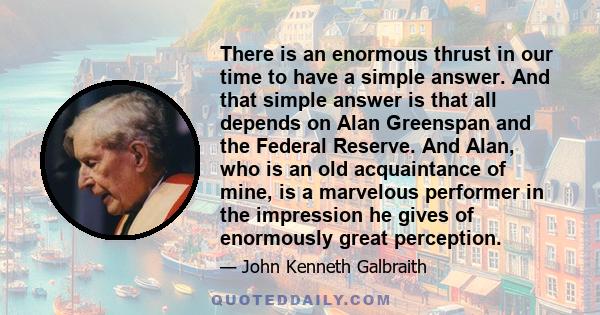 There is an enormous thrust in our time to have a simple answer. And that simple answer is that all depends on Alan Greenspan and the Federal Reserve. And Alan, who is an old acquaintance of mine, is a marvelous performer in the impression he gives of enormously great perception.

— John Kenneth Galbraith

QUOTEDDAILY.COM